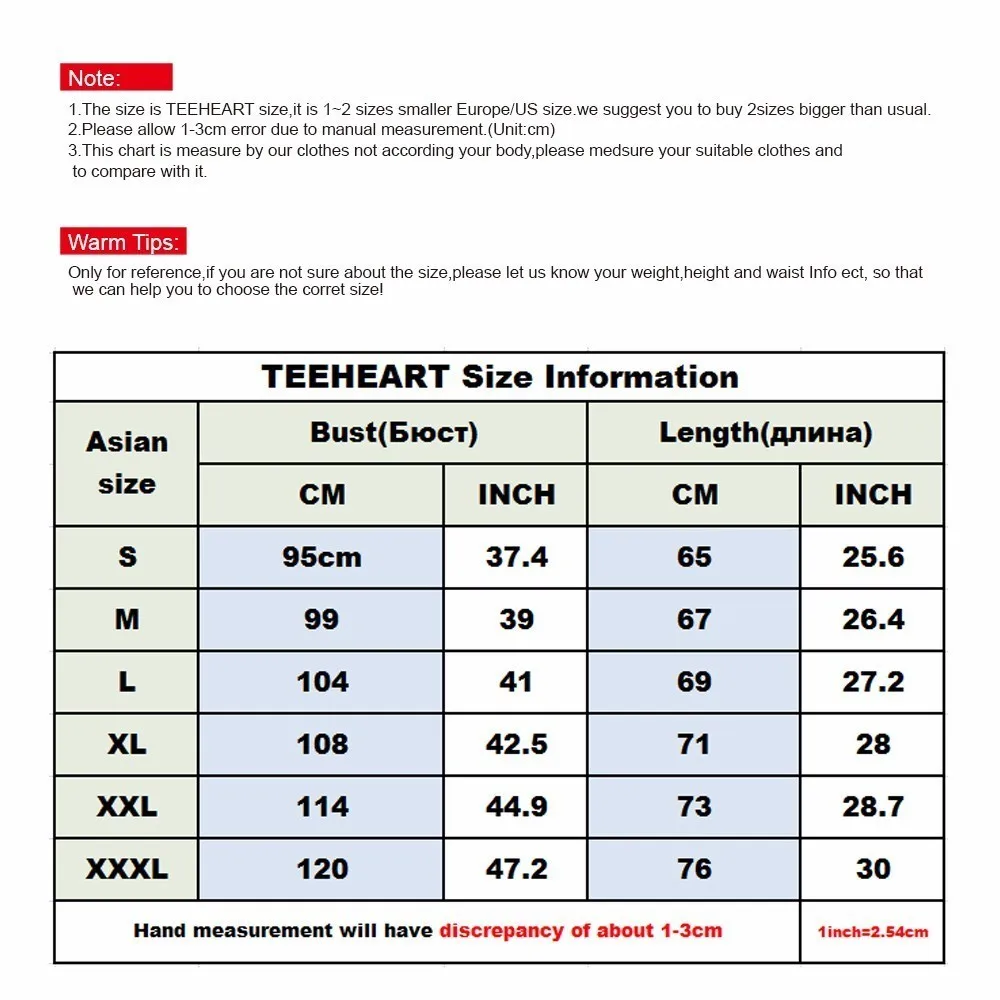 Note:

1.The size is TEEHEART size,it is 1~2 sizes smaller Europe/US size.we suggest you to buy 2sizes bigger than usual.
2.Please allow 1-3cm error due to manual measurement.(Unit:cm)
3.This chart is measure by our clothes not according your body,please medsure your suitable clothes and to compare with it.

Warm Tips:

Only for reference,if you are not sure about the size,please let us know your weight,height and waist Info ect, so that we can help you to choose the corret size!

TEEHEART Size Information

| Asian size | Bust(Бюст) CM | Bust(Бюст) INCH | Length(длина) CM | Length(длина) INCH |
|---|---|---|---|---|
| S | 95cm | 37.4 | 65 | 25.6 |
| M | 99 | 39 | 67 | 26.4 |
| L | 104 | 41 | 69 | 27.2 |
| XL | 108 | 42.5 | 71 | 28 |
| XXL | 114 | 44.9 | 73 | 28.7 |
| XXXL | 120 | 47.2 | 76 | 30 |

Hand measurement will have discrepancy of about 1-3cm

1inch=2.54cm